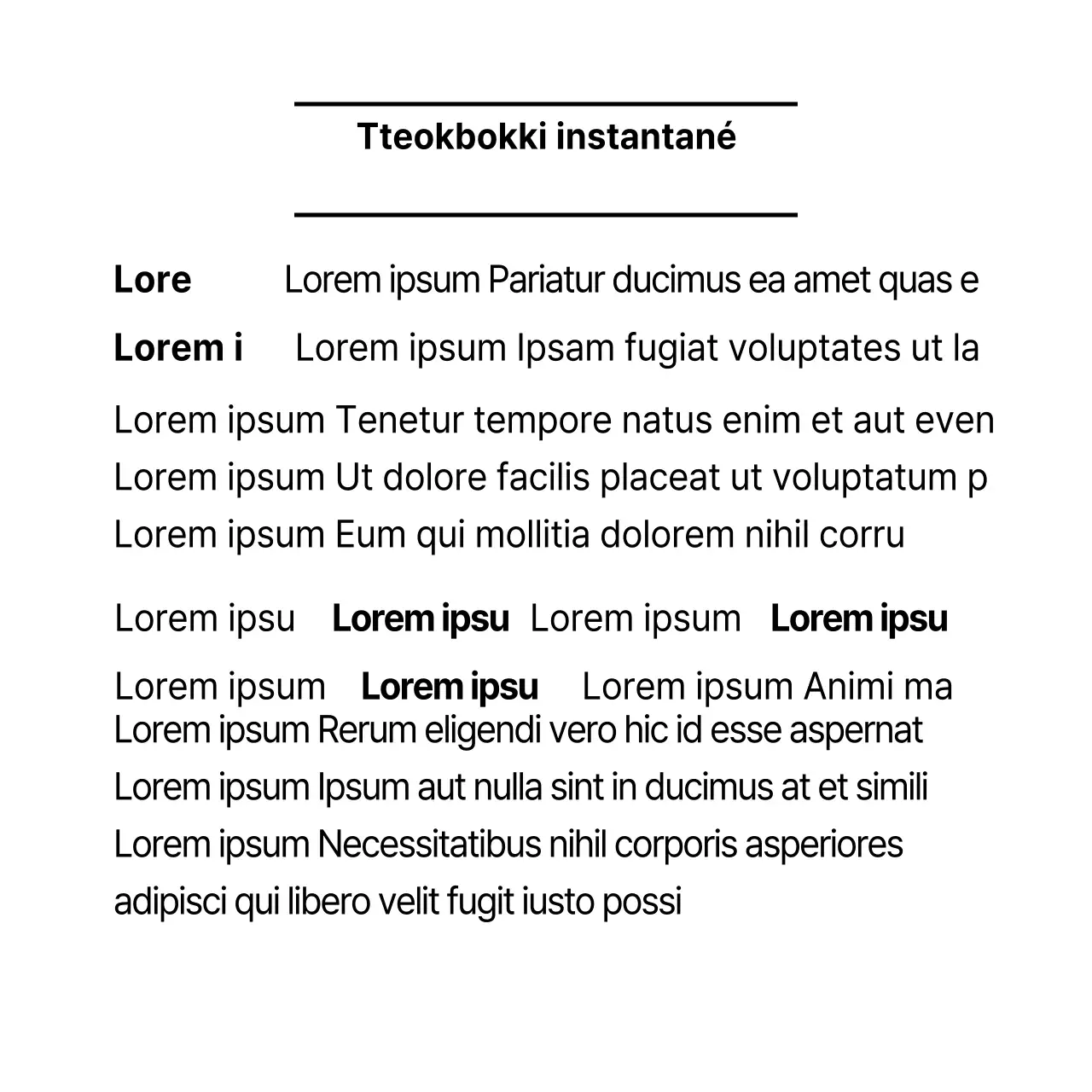 Tteokbokki instantané

Lore Lorem ipsum Pariatur ducimus ea amet quas e

Lorem i Lorem ipsum Ipsam fugiat voluptates ut la

Lorem ipsum Tenetur tempore natus enim et aut even
Lorem ipsum Ut dolore facilis placeat ut voluptatum p
Lorem ipsum Eum qui mollitia dolorem nihil corru

Lorem ipsu Lorem ipsu Lorem ipsum Lorem ipsu

Lorem ipsum Lorem ipsu Lorem ipsum Animi ma
Lorem ipsum Rerum eligendi vero hic id esse aspernat
Lorem ipsum Ipsum aut nulla sint in ducimus at et simili
Lorem ipsum Necessitatibus nihil corporis asperiores adipisci qui libero velit fugit iusto possi